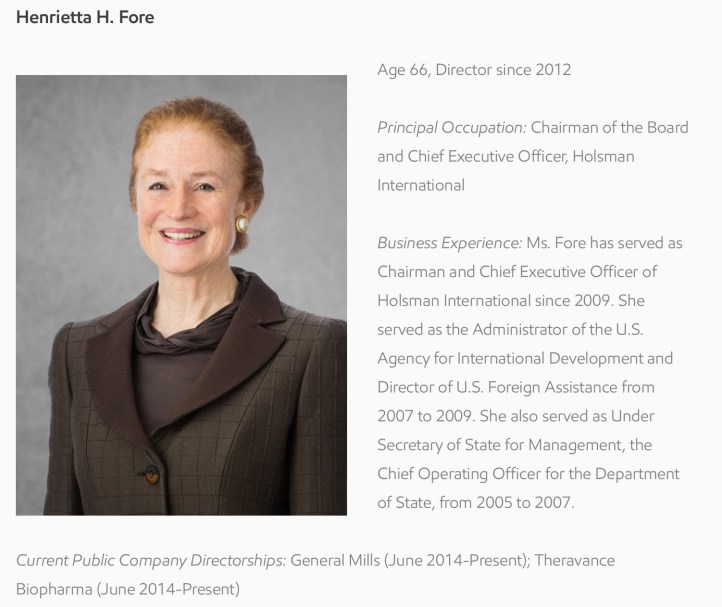 Henrietta H. Fore

Age 66, Director since 2012

Principal Occupation: Chairman of the Board and Chief Executive Officer, Holsman International

Business Experience: Ms. Fore has served as Chairman and Chief Executive Officer of Holsman International since 2009. She served as the Administrator of the U.S. Agency for International Development and Director of U.S. Foreign Assistance from 2007 to 2009. She also served as Under Secretary of State for Management, the Chief Operating Officer for the Department of State, from 2005 to 2007.

Current Public Company Directorships: General Mills (June 2014-Present); Theravance Biopharma (June 2014-Present)